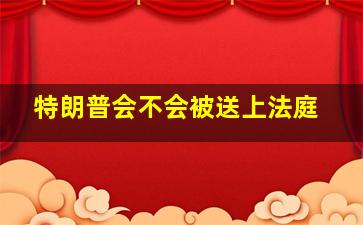 特朗普会不会被送上法庭